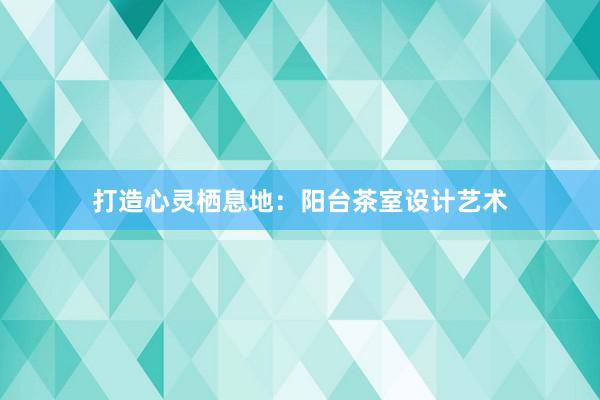 打造心灵栖息地：阳台茶室设计艺术